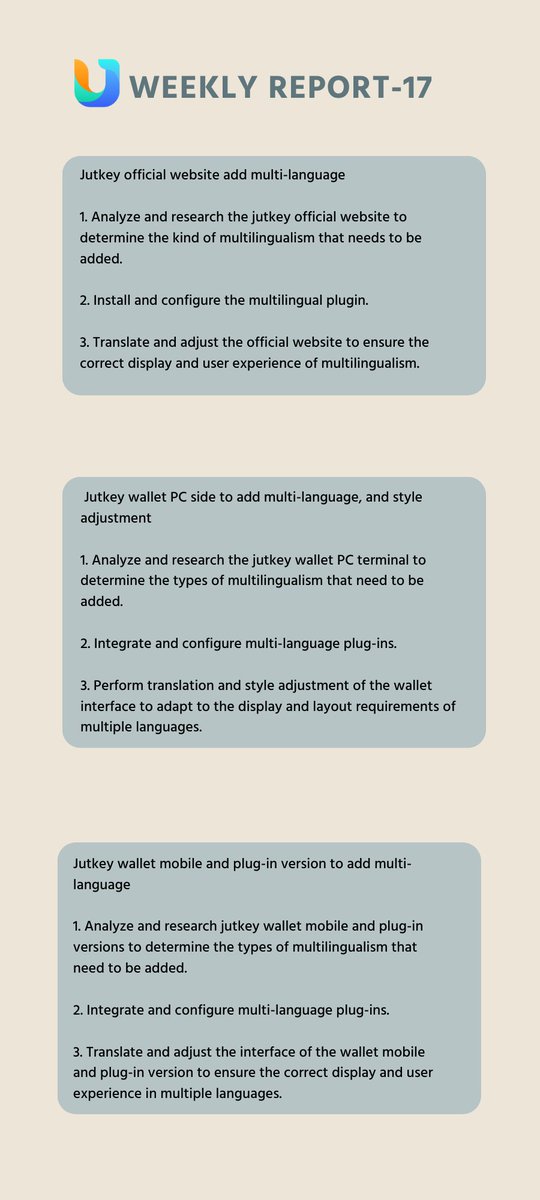 WEEKLY REPORT-17

Jutkey official website add multi-language

1. Analyze and research the jutkey official website to determine the kind of multilingualism that needs to be added.

2. Install and configure the multilingual plugin.

3. Translate and adjust the official website to ensure the correct display and user experience of multilingualism.

Jutkey wallet PC side to add multi-language, and style adjustment

1. Analyze and research the jutkey wallet PC terminal to determine the types of multilingualism that need to be added.

2. Integrate and configure multi-language plug-ins.

3. Perform translation and style adjustment of the wallet interface to adapt to the display and layout requirements of multiple languages.

Jutkey wallet mobile and plug-in version to add multi-language

1. Analyze and research jutkey wallet mobile and plug-in versions to determine the types of multilingualism that need to be added.

2. Integrate and configure multi-language plug-ins.

3. Translate and adjust the interface of the wallet mobile and plug-in version to ensure the correct display and user experience in multiple languages.